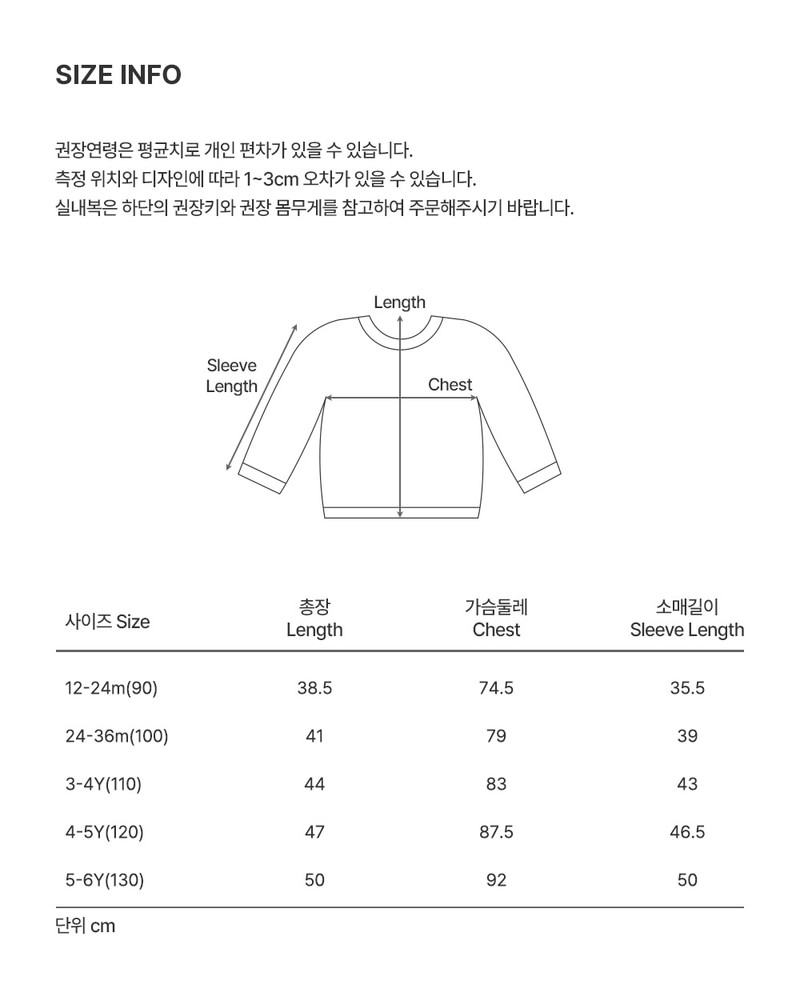 SIZE INFO

권장연령은 평균치로 개인 편차가 있을 수 있습니다.
측정 위치와 디자인에 따라 1~3cm 오차가 있을 수 있습니다.
실내복은 하단의 권장키와 권장 몸무게를 참고하여 주문해주시기 바랍니다.

Length
Sleeve Length
Chest

| 사이즈 Size | 총장 Length | 가슴둘레 Chest | 소매길이 Sleeve Length |
|---|---|---|---|
| 12-24m(90) | 38.5 | 74.5 | 35.5 |
| 24-36m(100) | 41 | 79 | 39 |
| 3-4Y(110) | 44 | 83 | 43 |
| 4-5Y(120) | 47 | 87.5 | 46.5 |
| 5-6Y(130) | 50 | 92 | 50 |

단위 cm